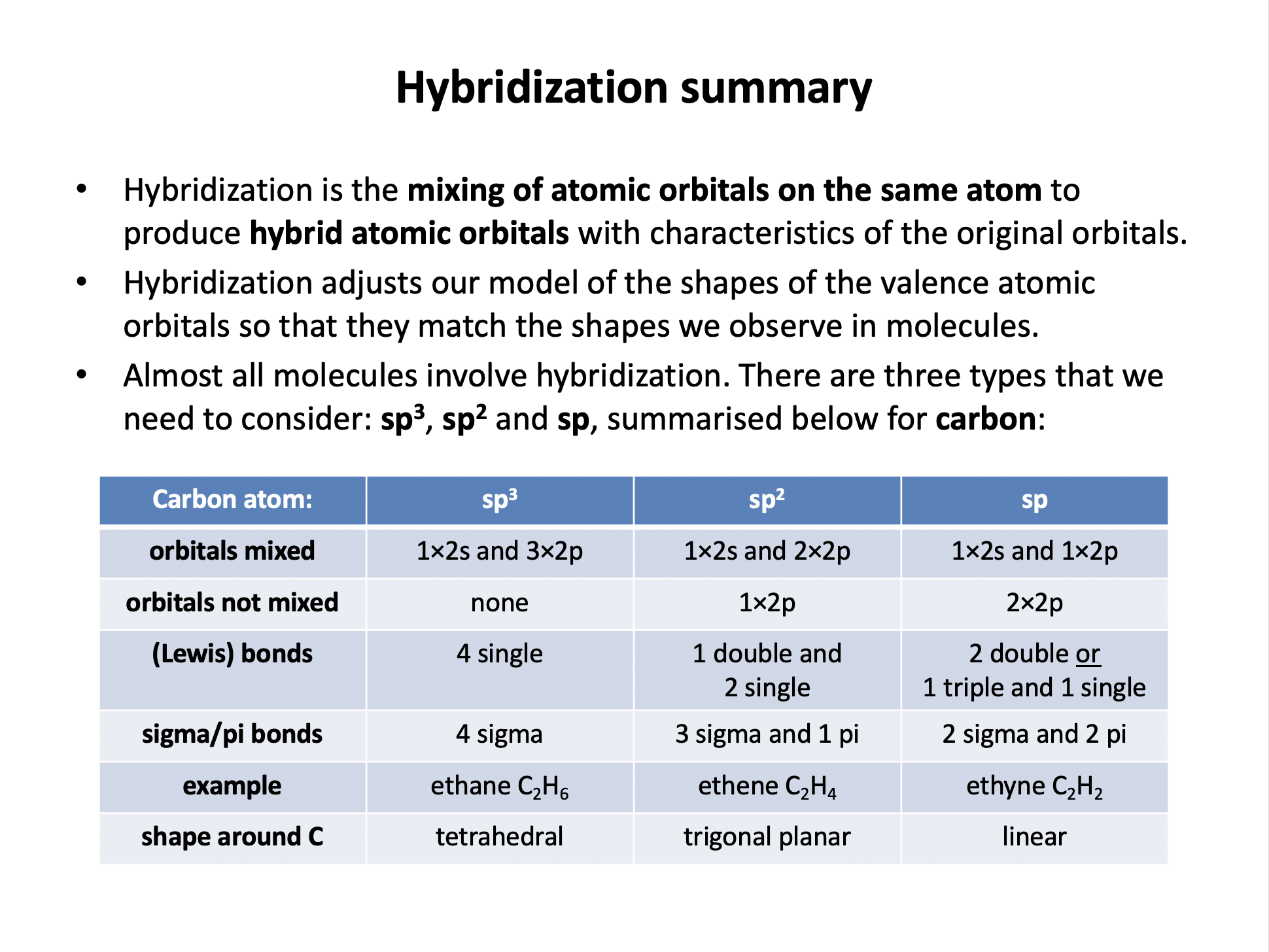 Hybridization summary

• Hybridization is the mixing of atomic orbitals on the same atom to produce hybrid atomic orbitals with characteristics of the original orbitals.
• Hybridization adjusts our model of the shapes of the valence atomic orbitals so that they match the shapes we observe in molecules.
• Almost all molecules involve hybridization. There are three types that we need to consider: $sp^3$, $sp^2$ and sp, summarised below for carbon:

| Carbon atom: | $sp^3$ | $sp^2$ | sp |
|---|---|---|---|
| orbitals mixed | 1×2s and 3×2p | 1×2s and 2×2p | 1×2s and 1×2p |
| orbitals not mixed | none | 1×2p | 2×2p |
| (Lewis) bonds | 4 single | 1 double and 2 single | 2 double or 1 triple and 1 single |
| sigma/pi bonds | 4 sigma | 3 sigma and 1 pi | 2 sigma and 2 pi |
| example | ethane $C_2H_6$ | ethene $C_2H_4$ | ethyne $C_2H_2$ |
| shape around C | tetrahedral | trigonal planar | linear |